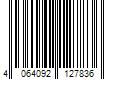 4 064092 127836